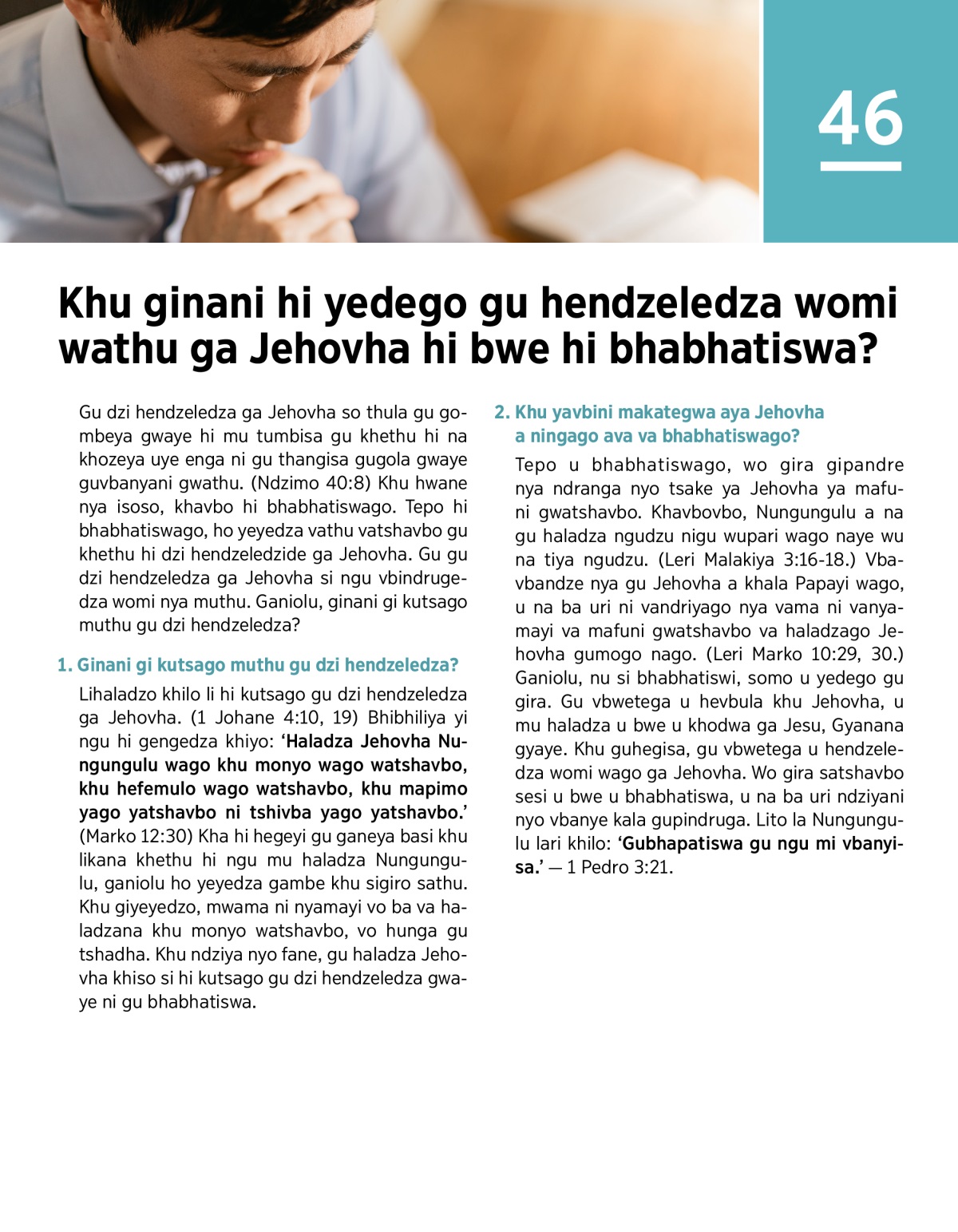 46

Khu ginani hi yedego gu hendzeledza womi wathu ga Jehovha hi bwe hi bhabhatiswa?

Gu dzi hendzeledza ga Jehovha so thula gu gombeya gwaye hi mu tumbisa gu khethu hi na khozeya uye enga ni gu thangisa gugola gwaye guvbanyani gwathu. (Ndzimo 40:8) Khu hwane nya isoso, khavbo hi bhabhatiswago. Tepo hi bhabhatiswago, ho yeyedza vathu vatshavbo gu khethu hi dzi hendzeledzide ga Jehovha. Gu gu dzi hendzeledza ga Jehovha si ngu vbindrugedza womi nya muthu. Ganiolu, ginani gi kutsago muthu gu dzi hendzeledza?

1. Ginani gi kutsago muthu gu dzi hendzeledza?

Lihaladzo khilo li hi kutsago gu dzi hendzeledza ga Jehovha. (1 Johane 4:10, 19) Bhibhiliya yi ngu hi gengedza khiyo: ‘Haladza Jehovha Nungungulu wago khu monyo wago watshavbo, khu hefemulo wago watshavbo, khu mapimo yago yatshavbo ni tshivba yago yatshavbo.’ (Marko 12:30) Kha hi hegeyi gu ganeya basi khu likana khethu hi ngu mu haladza Nungungulu, ganiolu ho yeyedza gambe khu sigiro sathu. Khu giyeyedzo, mwama ni nyamayi vo ba va haladzana khu monyo watshavbo, vo hunga gu tshadha. Khu ndziya nyo fane, gu haladza Jehovha khiso si hi kutsago gu dzi hendzeledza gwaye ni gu bhabhatiswa.

2. Khu yavbini makategwa aya Jehovha a ningago ava va bhabhatiswago?

Tepo u bhabhatiswago, wo gira gipandre nya ndranga nyo tsake ya Jehovha ya mafuni gwatshavbo. Khavbovbo, Nungungulu a na gu haladza ngudzu nigu wupari wago naye wu na tiya ngudzu. (Leri Malakiya 3:16-18.) Vbavbandze nya gu Jehovha a khala Papayi wago, u na ba uri ni vandriyago nya vama ni vanyamayi va mafuni gwatshavbo va haladzago Jehovha gumogo nago. (Leri Marko 10:29, 30.) Ganiolu, nu si bhabhatiswi, somo u yedego gu gira. Gu vbwetega u hevbula khu Jehovha, u mu haladza u bwe u khodwa ga Jesu, Gyanana gyaye. Khu guhegisa, gu vbwetega u hendzeledza womi wago ga Jehovha. Wo gira satshavbo sesi u bwe u bhabhatiswa, u na ba uri ndziyani nyo vbanye kala gupindruga. Lito la Nungungulu lari khilo: ‘Gubhapatiswa gu ngu mi vbanyisa.’ — 1 Pedro 3:21.